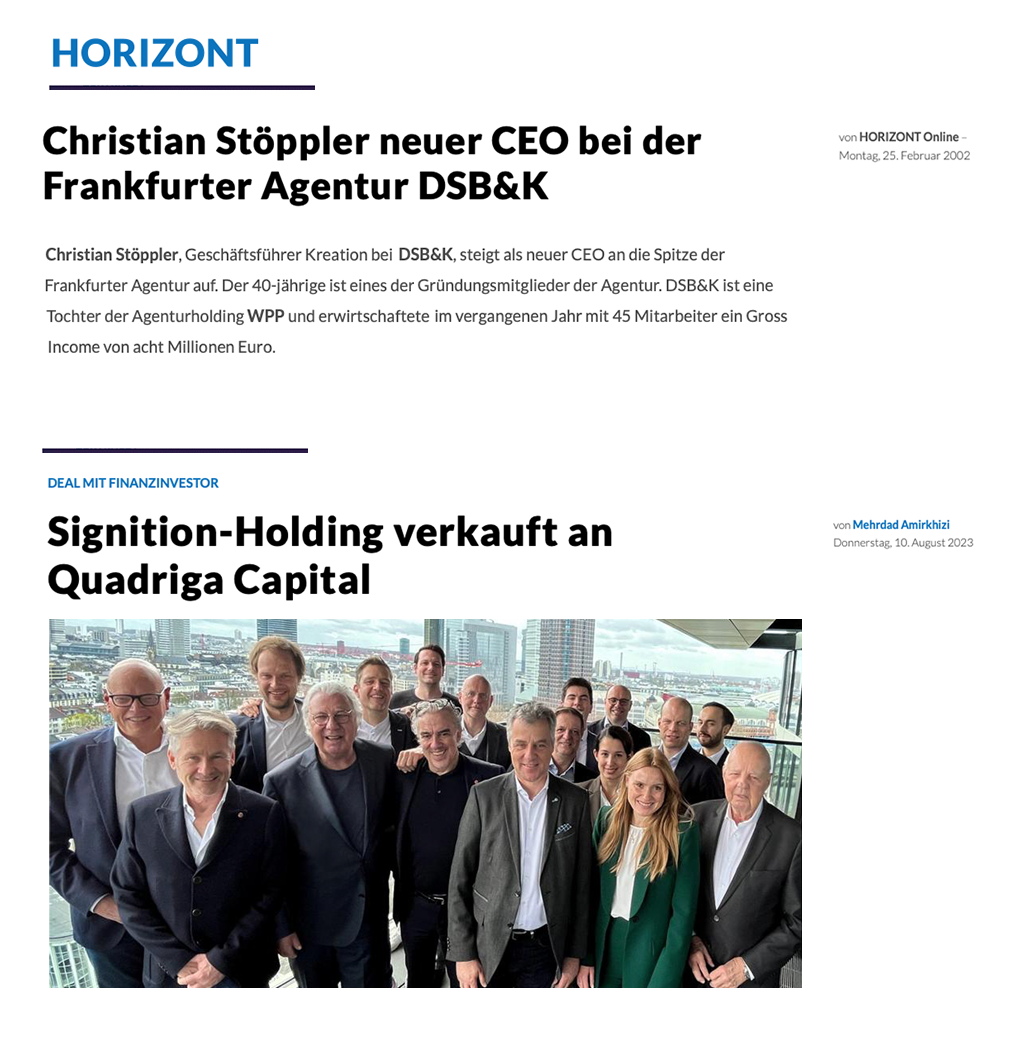 HORIZONT

Christian Stöppler neuer CEO bei der Frankfurter Agentur DSB&K

von HORIZONT Online – Montag, 25. Februar 2002

Christian Stöppler, Geschäftsführer Kreation bei DSB&K, steigt als neuer CEO an die Spitze der Frankfurter Agentur auf. Der 40-jährige ist eines der Gründungsmitglieder der Agentur. DSB&K ist eine Tochter der Agenturholding WPP und erwirtschaftete im vergangenen Jahr mit 45 Mitarbeiter ein Gross Income von acht Millionen Euro.

DEAL MIT FINANZINVESTOR

Signition-Holding verkauft an Quadriga Capital

von Mehrdad Amirkhizi
Donnerstag, 10. August 2023